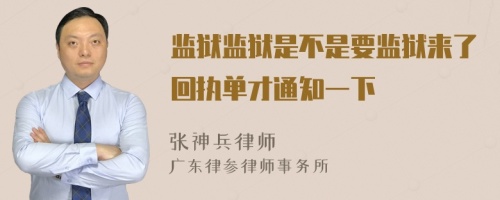 监狱监狱是不是要监狱来了回执单才通知一下

张神兵律师
广东律参律师事务所